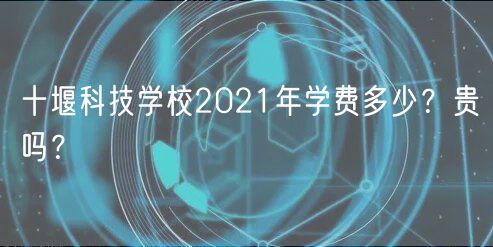 十堰科技学校2021年学费多少？贵吗？